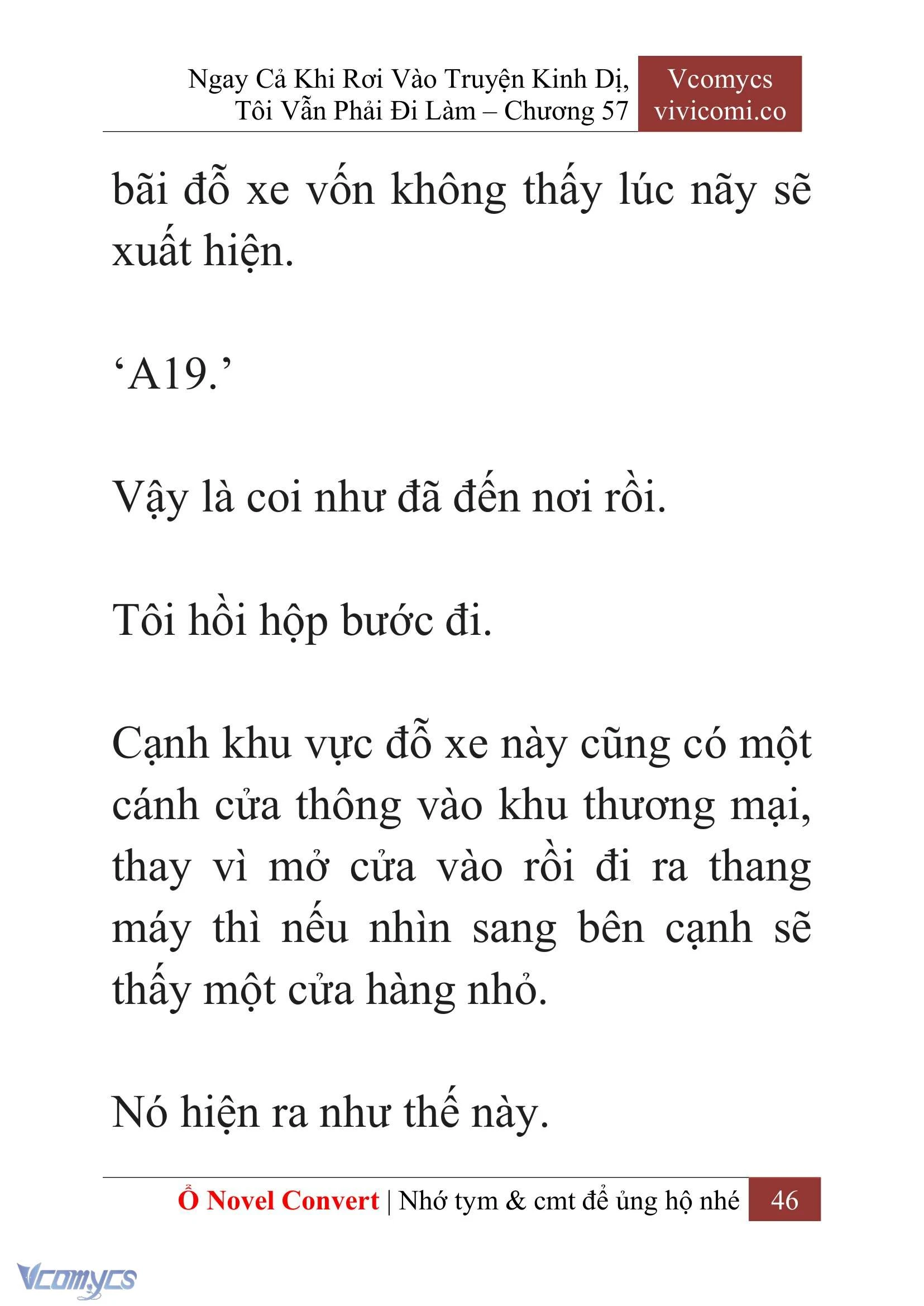 Ngay Cả Khi Rơi Vào Truyện Kinh Dị, Tôi Vẫn Phải Đi Làm – Chương 57

Vcomycs vivicomi.co

bãi đỗ xe vốn không thấy lúc nãy sẽ xuất hiện.

‘A19.’

Vậy là coi như đã đến nơi rồi.

Tôi hồi hộp bước đi.

Cạnh khu vực đỗ xe này cũng có một cánh cửa thông vào khu thương mại, thay vì mở cửa vào rồi đi ra thang máy thì nếu nhìn sang bên cạnh sẽ thấy một cửa hàng nhỏ.

Nó hiện ra như thế này.

Ổ Novel Convert | Nhớ tym & cmt để ủng hộ nhé 46

Vcomycs